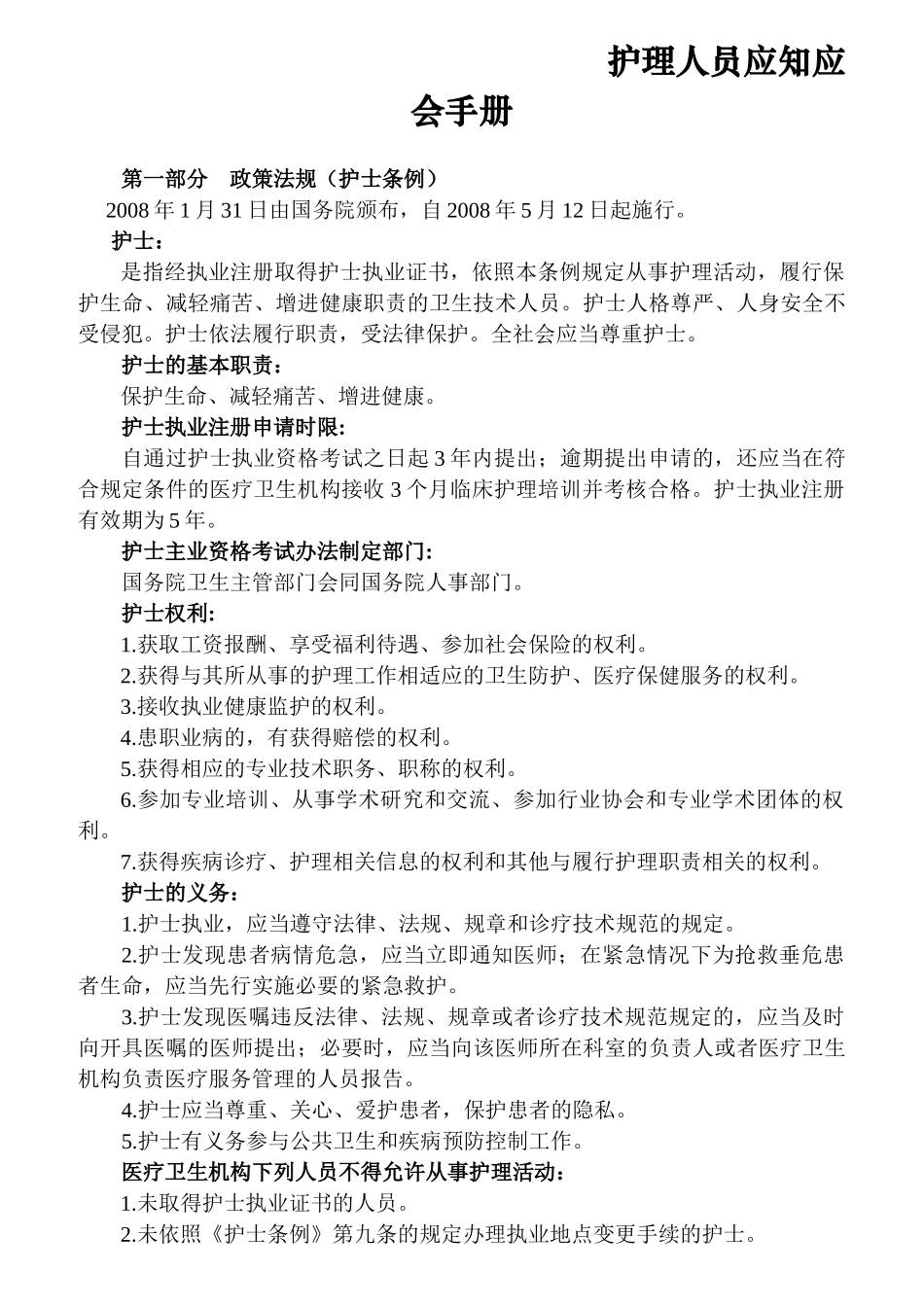 护理人员应知应会手册

第一部分　政策法规（护士条例）

2008 年 1 月 31 日由国务院颁布，自 2008 年 5 月 12 日起施行。

护士：

是指经执业注册取得护士执业证书，依照本条例规定从事护理活动，履行保护生命、减轻痛苦、增进健康职责的卫生技术人员。护士人格尊严、人身安全不受侵犯。护士依法履行职责，受法律保护。全社会应当尊重护士。

护士的基本职责：

保护生命、减轻痛苦、增进健康。

护士执业注册申请时限:

自通过护士执业资格考试之日起 3 年内提出；逾期提出申请的，还应当在符合规定条件的医疗卫生机构接收 3 个月临床护理培训并考核合格。护士执业注册有效期为 5 年。

护士主业资格考试办法制定部门:

国务院卫生主管部门会同国务院人事部门。

护士权利:

1.获取工资报酬、享受福利待遇、参加社会保险的权利。

2.获得与其所从事的护理工作相适应的卫生防护、医疗保健服务的权利。

3.接收执业健康监护的权利。

4.患职业病的，有获得赔偿的权利。

5.获得相应的专业技术职务、职称的权利。

6.参加专业培训、从事学术研究和交流、参加行业协会和专业学术团体的权利。

7.获得疾病诊疗、护理相关信息的权利和其他与履行护理职责相关的权利。

护士的义务：

1.护士执业，应当遵守法律、法规、规章和诊疗技术规范的规定。

2.护士发现患者病情危急，应当立即通知医师；在紧急情况下为抢救垂危患者生命，应当先行实施必要的紧急救护。

3.护士发现医嘱违反法律、法规、规章或者诊疗技术规范规定的，应当及时向开具医嘱的医师提出；必要时，应当向该医师所在科室的负责人或者医疗卫生机构负责医疗服务管理的人员报告。

4.护士应当尊重、关心、爱护患者，保护患者的隐私。

5.护士有义务参与公共卫生和疾病预防控制工作。

医疗卫生机构下列人员不得允许从事护理活动：

1.未取得护士执业证书的人员。

2.未依照《护士条例》第九条的规定办理执业地点变更手续的护士。